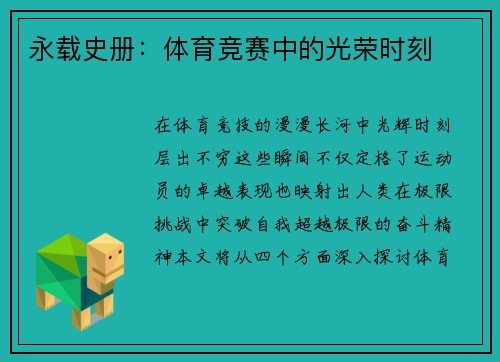 永载史册：体育竞赛中的光荣时刻

在体育竞技的漫漫长河中光辉时刻层出不穷这些瞬间不仅定格了运动员的卓越表现也映射出人类在极限挑战中突破自我超越极限的奋斗精神本文将从四个方面深入探讨体育